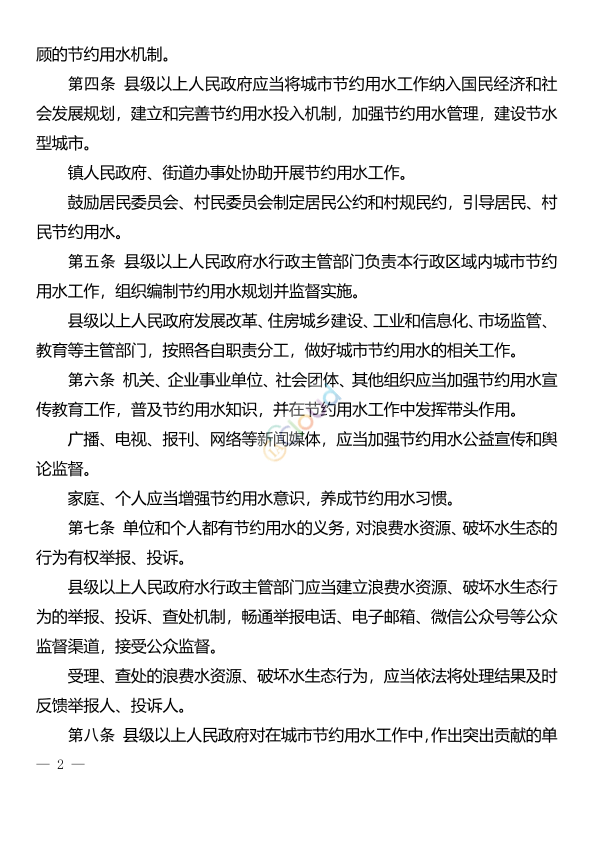 顾的节约用水机制。

第四条 县级以上人民政府应当将城市节约用水工作纳入国民经济和社会发展规划，建立和完善节约用水投入机制，加强节约用水管理，建设节水型城市。

镇人民政府、街道办事处协助开展节约用水工作。

鼓励居民委员会、村民委员会制定居民公约和村规民约，引导居民、村民节约用水。

第五条 县级以上人民政府水行政主管部门负责本行政区域内城市节约用水工作，组织编制节约用水规划并监督实施。

县级以上人民政府发展改革、住房城乡建设、工业和信息化、市场监管、教育等主管部门，按照各自职责分工，做好城市节约用水的相关工作。

第六条 机关、企业事业单位、社会团体、其他组织应当加强节约用水宣传教育工作，普及节约用水知识，并在节约用水工作中发挥带头作用。

广播、电视、报刊、网络等新闻媒体，应当加强节约用水公益宣传和舆论监督。

家庭、个人应当增强节约用水意识，养成节约用水习惯。

第七条 单位和个人都有节约用水的义务，对浪费水资源、破坏水生态的行为有权举报、投诉。

县级以上人民政府水行政主管部门应当建立浪费水资源、破坏水生态行为的举报、投诉、查处机制，畅通举报电话、电子邮箱、微信公众号等公众监督渠道，接受公众监督。

受理、查处的浪费水资源、破坏水生态行为，应当依法将处理结果及时反馈举报人、投诉人。

第八条 县级以上人民政府对在城市节约用水工作中，作出突出贡献的单

— 2 —